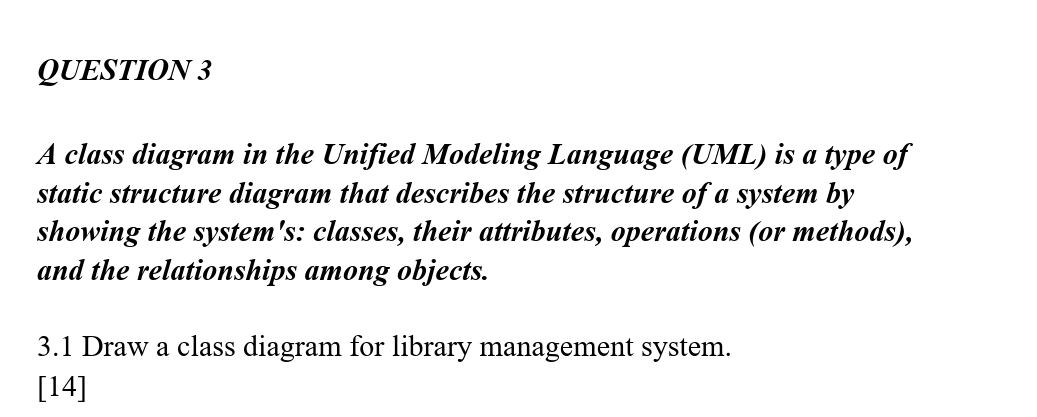 QUESTION 3

A class diagram in the Unified Modeling Language (UML) is a type of static structure diagram that describes the structure of a system by showing the system's: classes, their attributes, operations (or methods), and the relationships among objects.

3.1 Draw a class diagram for library management system.
[14]